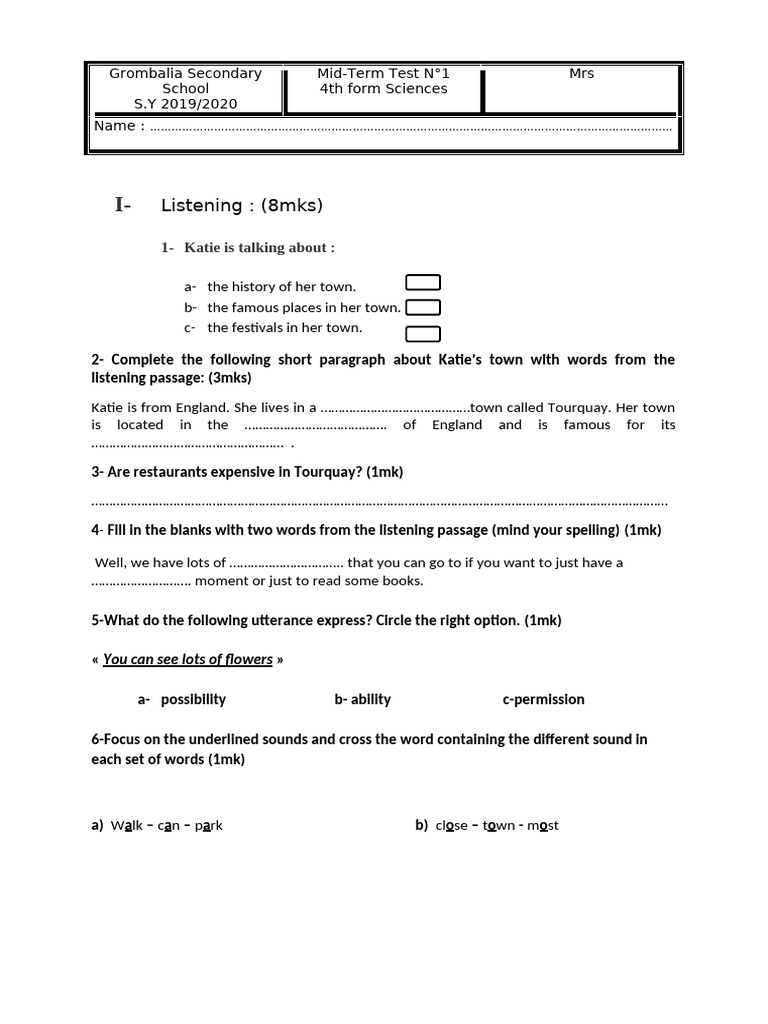 Grombalia Secondary School
S.Y 2019/2020

Mid-Term Test N°1
4th form Sciences

Mrs

Name : ____

I- Listening : (8mks)

1- Katie is talking about :

a- the history of her town. ☐
b- the famous places in her town. ☐
c- the festivals in her town. ☐

2- Complete the following short paragraph about Katie's town with words from the listening passage: (3mks)

Katie is from England. She lives in a ____town called Tourquay. Her town is located in the ____ of England and is famous for its ____ .

3- Are restaurants expensive in Tourquay? (1mk)

____

4- Fill in the blanks with two words from the listening passage (mind your spelling) (1mk)

Well, we have lots of ____ that you can go to if you want to just have a ____ moment or just to read some books.

5-What do the following utterance express? Circle the right option. (1mk)

« You can see lots of flowers »

a- possibility b- ability c-permission

6-Focus on the underlined sounds and cross the word containing the different sound in each set of words (1mk)

a) Walk – can – park b) close – town - most